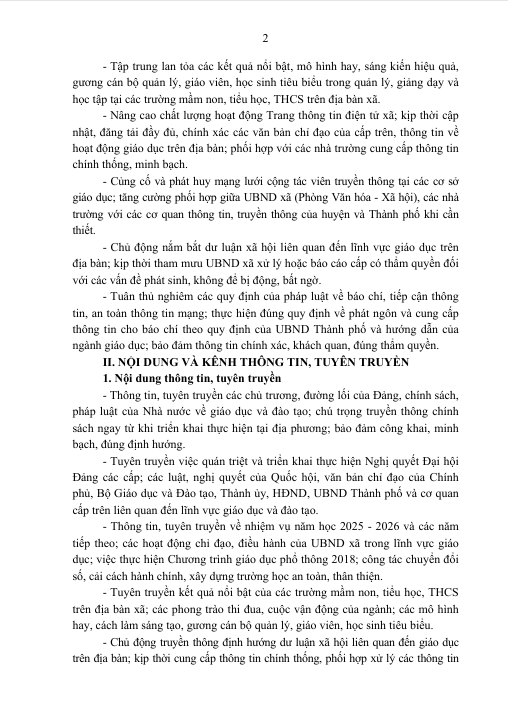 2

- Tập trung lan tỏa các kết quả nổi bật, mô hình hay, sáng kiến hiệu quả, gương cán bộ quản lý, giáo viên, học sinh tiêu biểu trong quản lý, giảng dạy và học tập tại các trường mầm non, tiểu học, THCS trên địa bàn xã.

- Nâng cao chất lượng hoạt động Trang thông tin điện tử xã; kịp thời cập nhật, đăng tải đầy đủ, chính xác các văn bản chỉ đạo của cấp trên, thông tin về hoạt động giáo dục trên địa bàn; phối hợp với các nhà trường cung cấp thông tin chính thống, minh bạch.

- Củng cố và phát huy mạng lưới cộng tác viên truyền thông tại các cơ sở giáo dục; tăng cường phối hợp giữa UBND xã (Phòng Văn hóa - Xã hội), các nhà trường với các cơ quan thông tin, truyền thông của huyện và Thành phố khi cần thiết.

- Chủ động nắm bắt dư luận xã hội liên quan đến lĩnh vực giáo dục trên địa bàn; kịp thời tham mưu UBND xã xử lý hoặc báo cáo cấp có thẩm quyền đối với các vấn đề phát sinh, không để bị động, bất ngờ.

- Tuân thủ nghiêm các quy định của pháp luật về báo chí, tiếp cận thông tin, an toàn thông tin mạng; thực hiện đúng quy định về phát ngôn và cung cấp thông tin cho báo chí theo quy định của UBND Thành phố và hướng dẫn của ngành giáo dục; bảo đảm thông tin chính xác, khách quan, đúng thẩm quyền.

II. NỘI DUNG VÀ KÊNH THÔNG TIN, TUYÊN TRUYỀN

1. Nội dung thông tin, tuyên truyền

- Thông tin, tuyên truyền các chủ trương, đường lối của Đảng, chính sách, pháp luật của Nhà nước về giáo dục và đào tạo; chú trọng truyền thông chính sách ngay từ khi triển khai thực hiện tại địa phương; bảo đảm công khai, minh bạch, đúng định hướng.

- Tuyên truyền việc quán triệt và triển khai thực hiện Nghị quyết Đại hội Đảng các cấp; các luật, nghị quyết của Quốc hội, văn bản chỉ đạo của Chính phủ, Bộ Giáo dục và Đào tạo, Thành ủy, HĐND, UBND Thành phố và cơ quan cấp trên liên quan đến lĩnh vực giáo dục và đào tạo.

- Thông tin, tuyên truyền về nhiệm vụ năm học 2025 - 2026 và các năm tiếp theo; các hoạt động chỉ đạo, điều hành của UBND xã trong lĩnh vực giáo dục; việc thực hiện Chương trình giáo dục phổ thông 2018; công tác chuyển đổi số, cải cách hành chính, xây dựng trường học an toàn, thân thiện.

- Tuyên truyền kết quả nổi bật của các trường mầm non, tiểu học, THCS trên địa bàn xã; các phong trào thi đua, cuộc vận động của ngành; các mô hình hay, cách làm sáng tạo, gương cán bộ quản lý, giáo viên, học sinh tiêu biểu.

- Chủ động truyền thông định hướng dư luận xã hội liên quan đến giáo dục trên địa bàn; kịp thời cung cấp thông tin chính thống, phối hợp xử lý các thông tin